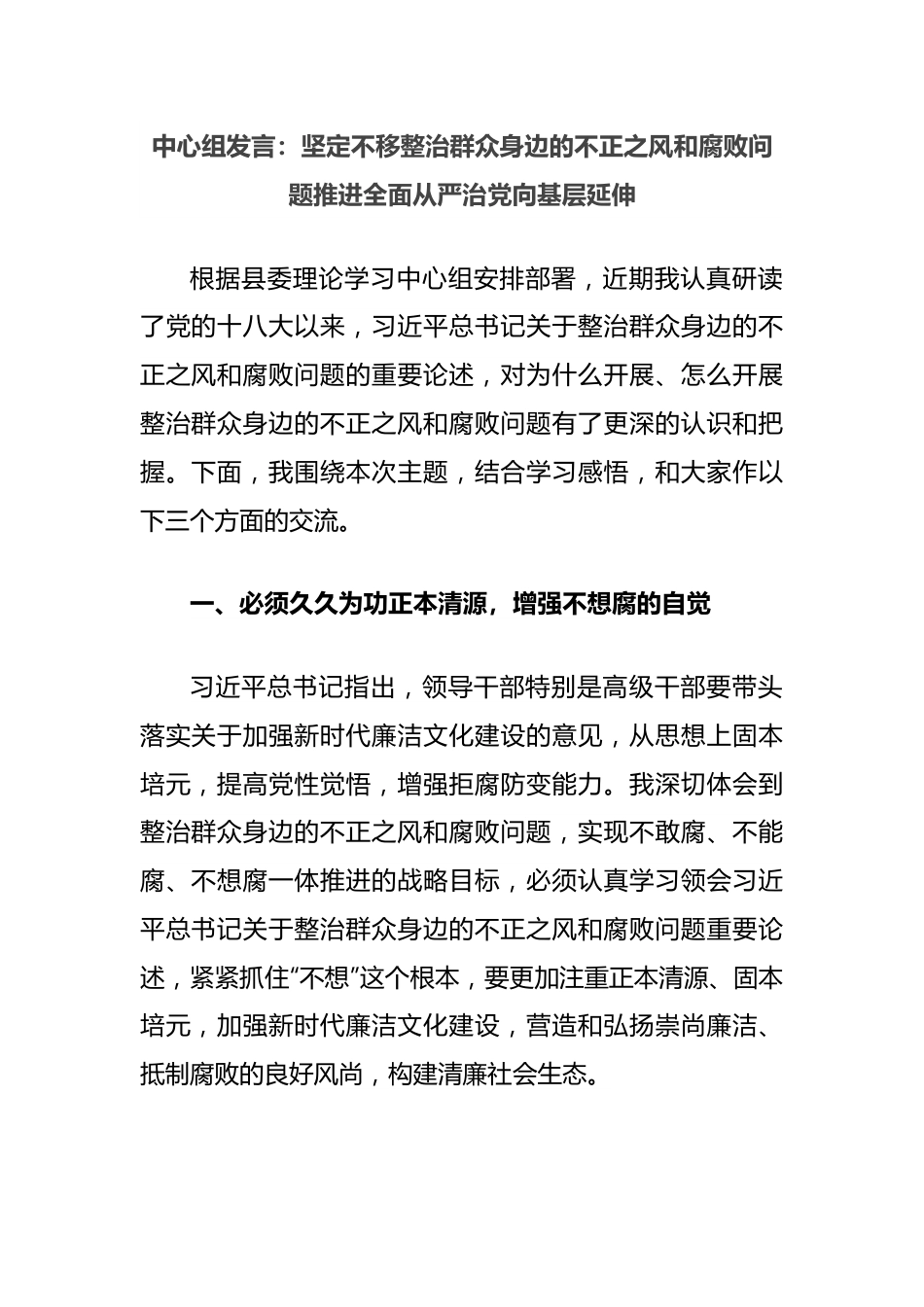 中心组发言：坚定不移整治群众身边的不正之风和腐败问题推进全面从严治党向基层延伸

根据县委理论学习中心组安排部署，近期我认真研读了党的十八大以来，习近平总书记关于整治群众身边的不正之风和腐败问题的重要论述，对为什么开展、怎么开展整治群众身边的不正之风和腐败问题有了更深的认识和把握。下面，我围绕本次主题，结合学习感悟，和大家作以下三个方面的交流。

一、必须久久为功正本清源，增强不想腐的自觉

习近平总书记指出，领导干部特别是高级干部要带头落实关于加强新时代廉洁文化建设的意见，从思想上固本培元，提高党性觉悟，增强拒腐防变能力。我深切体会到整治群众身边的不正之风和腐败问题，实现不敢腐、不能腐、不想腐一体推进的战略目标，必须认真学习领会习近平总书记关于整治群众身边的不正之风和腐败问题重要论述，紧紧抓住“不想”这个根本，要更加注重正本清源、固本培元，加强新时代廉洁文化建设，营造和弘扬崇尚廉洁、抵制腐败的良好风尚，构建清廉社会生态。